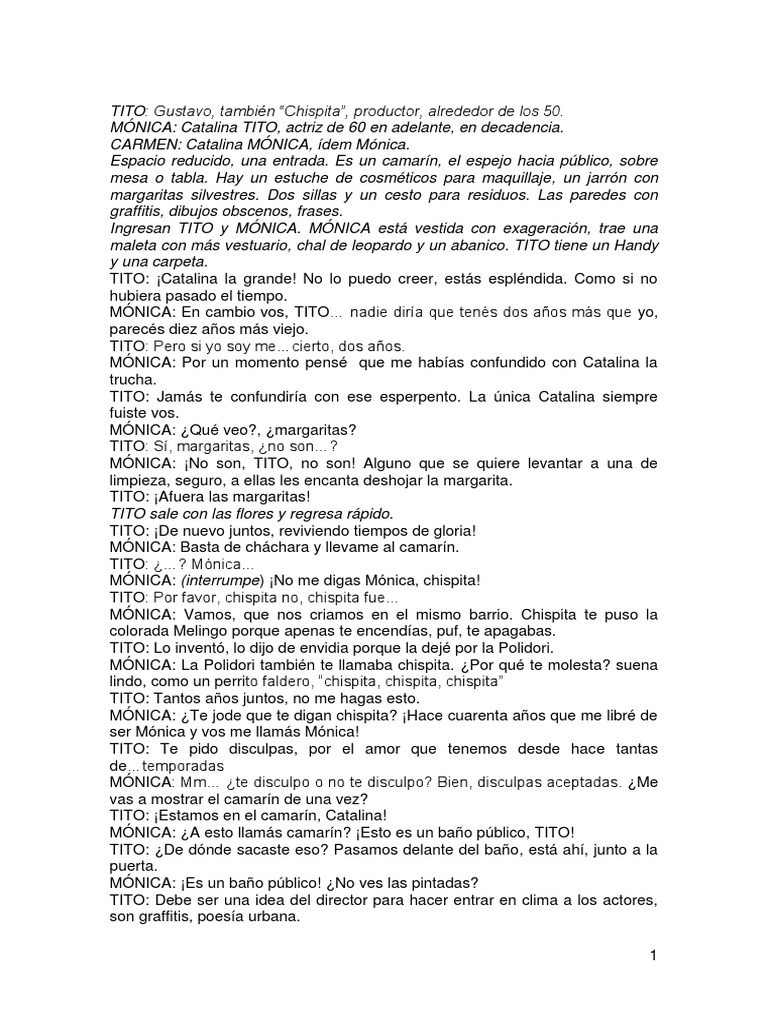 TITO: Gustavo, también "Chispita", productor, alrededor de los 50.
MÓNICA: Catalina TITO, actriz de 60 en adelante, en decadencia.
CARMEN: Catalina MÓNICA, ídem Mónica.
Espacio reducido, una entrada. Es un camarín, el espejo hacia público, sobre mesa o tabla. Hay un estuche de cosméticos para maquillaje, un jarrón con margaritas silvestres. Dos sillas y un cesto para residuos. Las paredes con graffitis, dibujos obscenos, frases.
Ingresan TITO y MÓNICA. MÓNICA está vestida con exageración, trae una maleta con más vestuario, chal de leopardo y un abanico. TITO tiene un Handy y una carpeta.
TITO: ¡Catalina la grande! No lo puedo creer, estás espléndida. Como si no hubiera pasado el tiempo.
MÓNICA: En cambio vos, TITO... nadie diría que tenés dos años más que yo, parecés diez años más viejo.
TITO: Pero si yo soy me... cierto, dos años.
MÓNICA: Por un momento pensé que me habías confundido con Catalina la trucha.
TITO: Jamás te confundiría con ese esperpento. La única Catalina siempre fuiste vos.
MÓNICA: ¿Qué veo?, ¿margaritas?
TITO: Sí, margaritas, ¿no son...?
MÓNICA: ¡No son, TITO, no son! Alguno que se quiere levantar a una de limpieza, seguro, a ellas les encanta deshojar la margarita.
TITO: ¡Afuera las margaritas!
TITO sale con las flores y regresa rápido.
TITO: ¡De nuevo juntos, reviviendo tiempos de gloria!
MÓNICA: Basta de cháchara y llevame al camarín.
TITO: ¿...? Mónica...
MÓNICA: (interrumpe) ¡No me digas Mónica, chispita!
TITO: Por favor, chispita no, chispita fue...
MÓNICA: Vamos, que nos criamos en el mismo barrio. Chispita te puso la colorada Melingo porque apenas te encendías, puf, te apagabas.
TITO: Lo inventó, lo dijo de envidia porque la dejé por la Polidori.
MÓNICA: La Polidori también te llamaba chispita. ¿Por qué te molesta? suena lindo, como un perrito faldero, "chispita, chispita, chispita"
TITO: Tantos años juntos, no me hagas esto.
MÓNICA: ¿Te jode que te digan chispita? ¡Hace cuarenta años que me libré de ser Mónica y vos me llamás Mónica!
TITO: Te pido disculpas, por el amor que tenemos desde hace tantas de...temporadas
MÓNICA: Mm... ¿te disculpo o no te disculpo? Bien, disculpas aceptadas. ¿Me vas a mostrar el camarín de una vez?
TITO: ¡Estamos en el camarín, Catalina!
MÓNICA: ¿A esto llamás camarín? ¡Esto es un baño público, TITO!
TITO: ¿De dónde sacaste eso? Pasamos delante del baño, está ahí, junto a la puerta.
MÓNICA: ¡Es un baño público! ¿No ves las pintadas?
TITO: Debe ser una idea del director para hacer entrar en clima a los actores, son graffitis, poesía urbana.

1